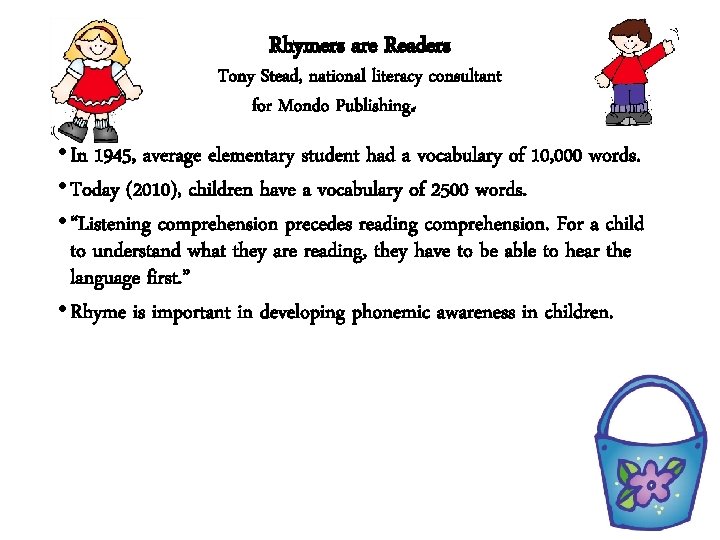 Rhymers are Readers

Tony Stead, national literacy consultant
for Mondo Publishing.

• In 1945, average elementary student had a vocabulary of 10,000 words.

• Today (2010), children have a vocabulary of 2500 words.

• "Listening comprehension precedes reading comprehension. For a child to understand what they are reading, they have to be able to hear the language first."

• Rhyme is important in developing phonemic awareness in children.